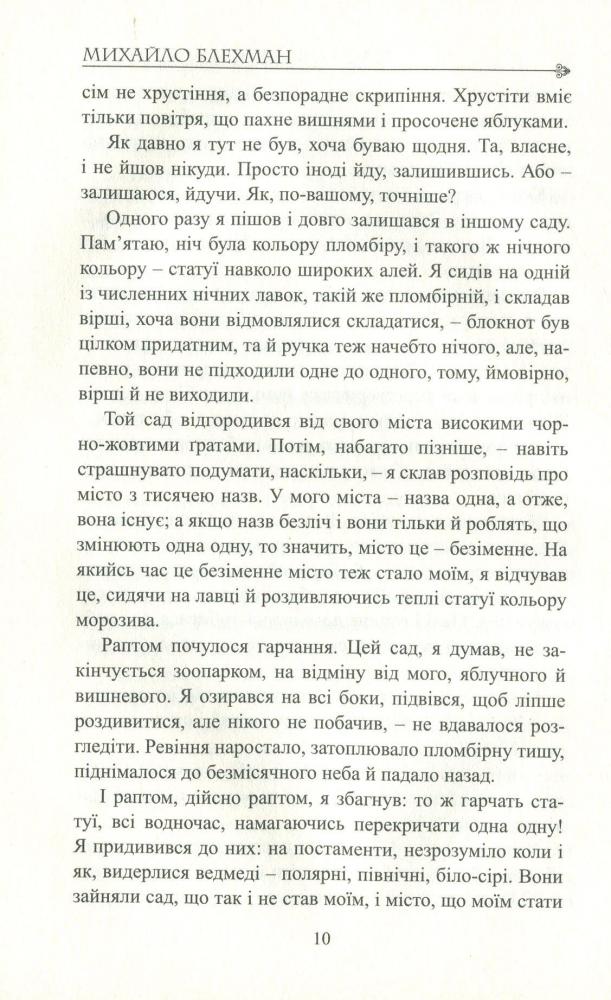 МИХАЙЛО БЛЕХМАН

сім не хрустіння, а безпорадне скрипіння. Хрустіти вміє тільки повітря, що пахне вишнями і просочене яблуками.

Як давно я тут не був, хоча буваю щодня. Та, власне, і не йшов нікуди. Просто іноді йду, залишившись. Або – залишаюся, йдучи. Як, по-вашому, точніше?

Одного разу я пішов і довго залишався в іншому саду. Пам'ятаю, ніч була кольору пломбіру, і такого ж нічного кольору – статуї навколо широких алей. Я сидів на одній із численних нічних лавок, такій же пломбірній, і складав вірші, хоча вони відмовлялися складатися, – блокнот був цілком придатним, та й ручка теж начебто нічого, але, напевно, вони не підходили одне до одного, тому, ймовірно, вірші й не виходили.

Той сад відгородився від свого міста високими чорно-жовтими гратами. Потім, набагато пізніше, – навіть страшнувато подумати, наскільки, – я склав розповідь про місто з тисячею назв. У мого міста – назва одна, а отже, вона існує; а якщо назв безліч і вони тільки й роблять, що змінюють одна одну, то значить, місто це – безіменне. На якийсь час це безіменне місто теж стало моїм, я відчував це, сидячи на лавці й роздивляючись теплі статуї кольору морозива.

Раптом почулося гарчання. Цей сад, я думав, не закінчується зоопарком, на відміну від мого, яблучного й вишневого. Я озирався на всі боки, підвівся, щоб ліпше роздивитися, але нікого не побачив, – не вдавалося розгледіти. Ревіння наростало, затоплювало пломбірну тишу, піднімалося до безмісячного неба й падало назад.

І раптом, дійсно раптом, я збагнув: то ж гарчать статуї, всі водночас, намагаючись перекричати одна одну! Я придивився до них: на постаменти, незрозуміло коли і як, видерлися ведмеді – полярні, північні, біло-сірі. Вони зайняли сад, що так і не став моїм, і місто, що моїм стати

10